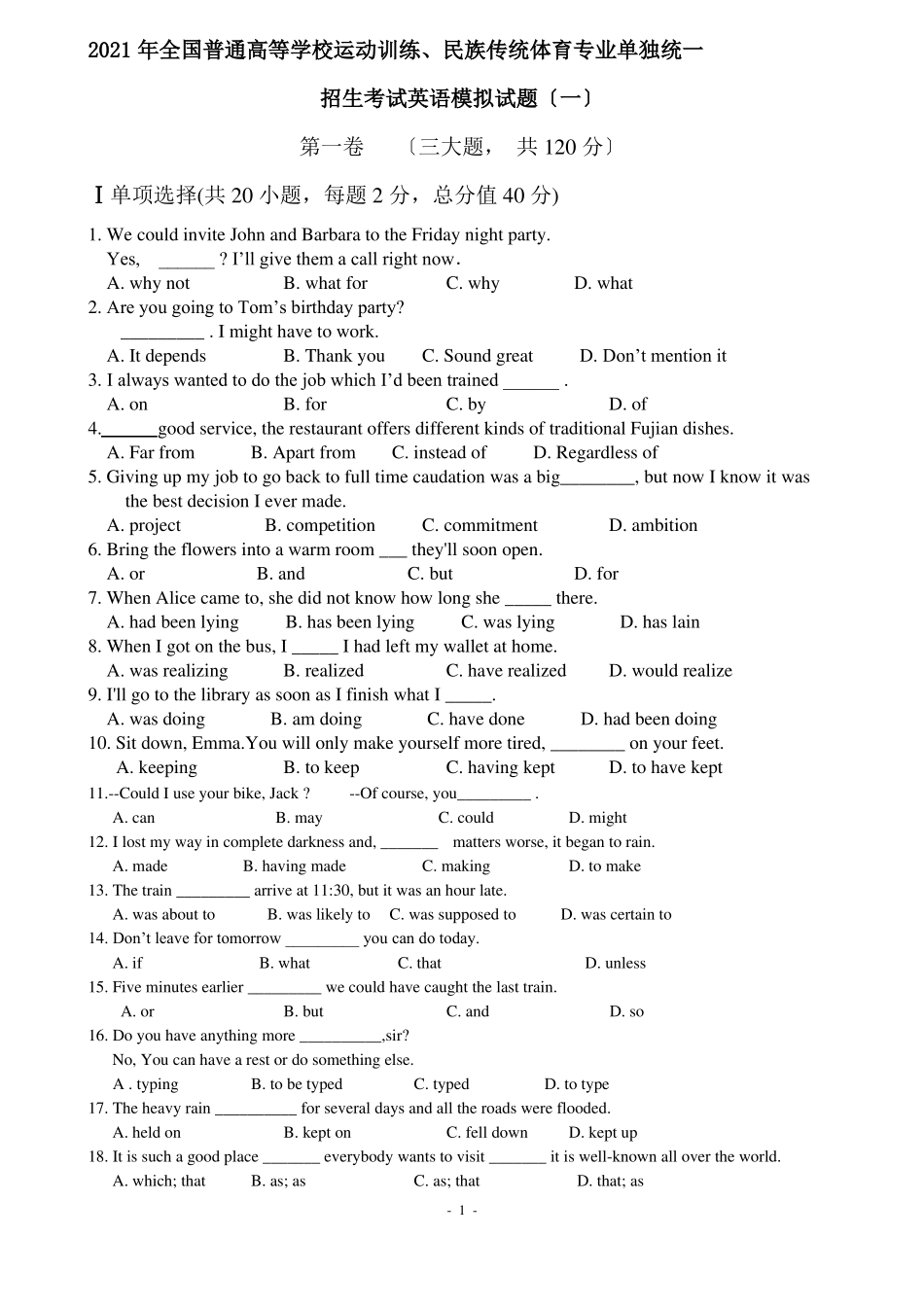 2021年全国普通高等学校运动训练、民族传统体育专业单独统一

招生考试英语模拟试题〔一〕

第一卷 〔三大题， 共120分〕

Ⅰ单项选择(共20小题，每题2分，总分值40分)

1. We could invite John and Barbara to the Friday night party.
Yes, ____ ? I'll give them a call right now.
A. why not B. what for C. why D. what

2. Are you going to Tom's birthday party?
____ . I might have to work.
A. It depends B. Thank you C. Sound great D. Don't mention it

3. I always wanted to do the job which I'd been trained ____ .
A. on B. for C. by D. of

4.____good service, the restaurant offers different kinds of traditional Fujian dishes.
A. Far from B. Apart from C. instead of D. Regardless of

5. Giving up my job to go back to full time caudation was a big____, but now I know it was the best decision I ever made.
A. project B. competition C. commitment D. ambition

6. Bring the flowers into a warm room ____ they'll soon open.
A. or B. and C. but D. for

7. When Alice came to, she did not know how long she ____ there.
A. had been lying B. has been lying C. was lying D. has lain

8. When I got on the bus, I ____ I had left my wallet at home.
A. was realizing B. realized C. have realized D. would realize

9. I'll go to the library as soon as I finish what I ____.
A. was doing B. am doing C. have done D. had been doing

10. Sit down, Emma.You will only make yourself more tired, ____ on your feet.
A. keeping B. to keep C. having kept D. to have kept

11.--Could I use your bike, Jack ? --Of course, you____ .
A. can B. may C. could D. might

12. I lost my way in complete darkness and, ____ matters worse, it began to rain.
A. made B. having made C. making D. to make

13. The train ____ arrive at 11:30, but it was an hour late.
A. was about to B. was likely to C. was supposed to D. was certain to

14. Don't leave for tomorrow ____ you can do today.
A. if B. what C. that D. unless

15. Five minutes earlier ____ we could have caught the last train.
A. or B. but C. and D. so

16. Do you have anything more ____,sir?
No, You can have a rest or do something else.
A . typing B. to be typed C. typed D. to type

17. The heavy rain ____ for several days and all the roads were flooded.
A. held on B. kept on C. fell down D. kept up

18. It is such a good place ____ everybody wants to visit ____ it is well-known all over the world.
A. which; that B. as; as C. as; that D. that; as

- 1 -